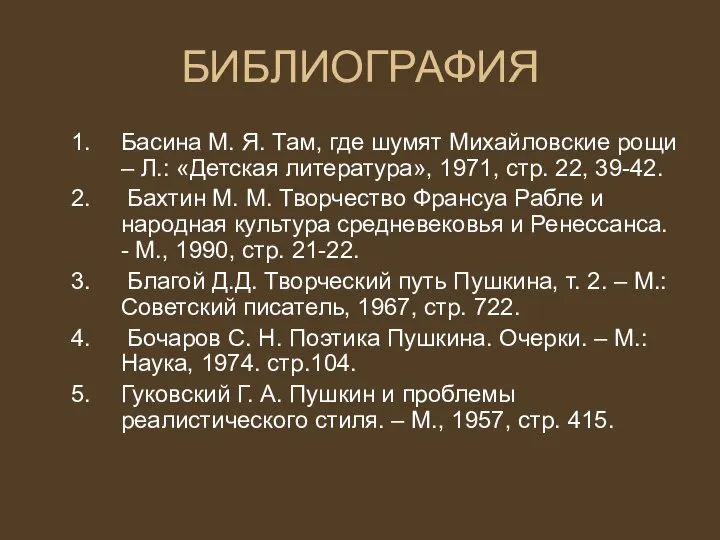 БИБЛИОГРАФИЯ

1. Басина М. Я. Там, где шумят Михайловские рощи – Л.: «Детская литература», 1971, стр. 22, 39-42.
2. Бахтин М. М. Творчество Франсуа Рабле и народная культура средневековья и Ренессанса. - М., 1990, стр. 21-22.
3. Благой Д.Д. Творческий путь Пушкина, т. 2. – М.: Советский писатель, 1967, стр. 722.
4. Бочаров С. Н. Поэтика Пушкина. Очерки. – М.: Наука, 1974. стр.104.
5. Гуковский Г. А. Пушкин и проблемы реалистического стиля. – М., 1957, стр. 415.